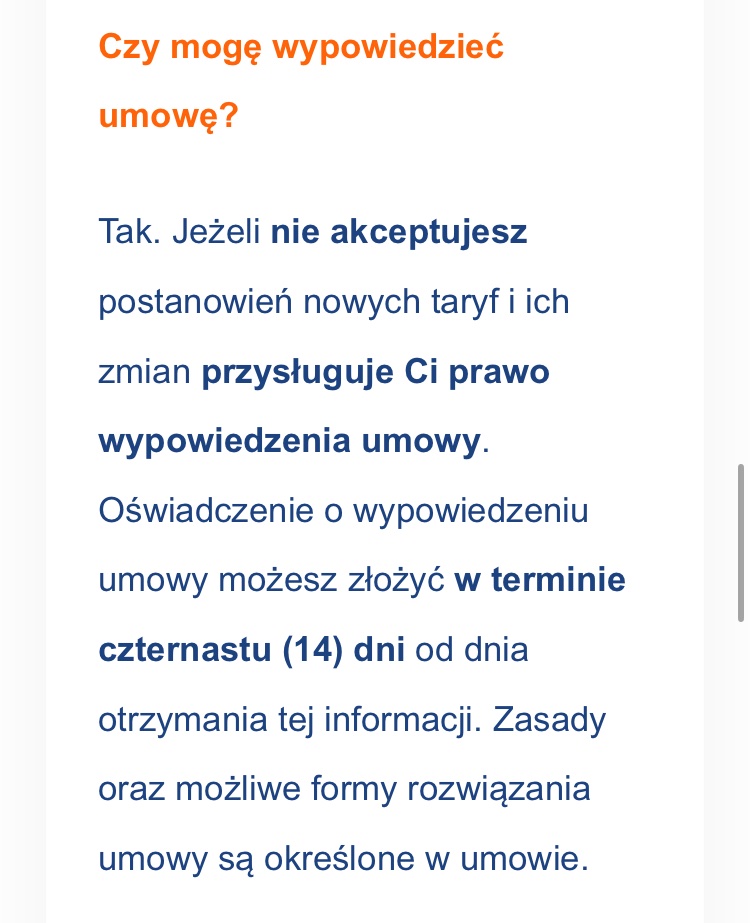 Czy mogę wypowiedzieć umowę?

Tak. Jeżeli nie akceptujesz postanowień nowych taryf i ich zmian przysługuje Ci prawo wypowiedzenia umowy. Oświadczenie o wypowiedzeniu umowy możesz złożyć w terminie czternastu (14) dni od dnia otrzymania tej informacji. Zasady oraz możliwe formy rozwiązania umowy są określone w umowie.